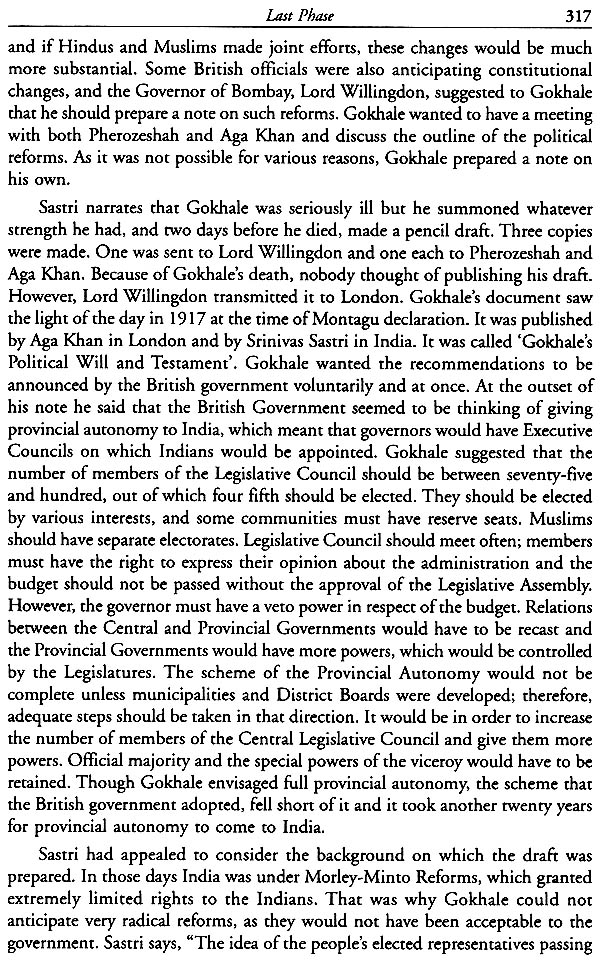 Last Phase 317

and if Hindus and Muslims made joint efforts, these changes would be much more substantial. Some British officials were also anticipating constitutional changes, and the Governor of Bombay, Lord Willingdon, suggested to Gokhale that he should prepare a note on such reforms. Gokhale wanted to have a meeting with both Pherozeshah and Aga Khan and discuss the outline of the political reforms. As it was not possible for various reasons, Gokhale prepared a note on his own.

Sastri narrates that Gokhale was seriously ill but he summoned whatever strength he had, and two days before he died, made a pencil draft. Three copies were made. One was sent to Lord Willingdon and one each to Pherozeshah and Aga Khan. Because of Gokhale's death, nobody thought of publishing his draft. However, Lord Willingdon transmitted it to London. Gokhale's document saw the light of the day in 1917 at the time of Montagu declaration. It was published by Aga Khan in London and by Srinivas Sastri in India. It was called 'Gokhale's Political Will and Testament'. Gokhale wanted the recommendations to be announced by the British government voluntarily and at once. At the outset of his note he said that the British Government seemed to be thinking of giving provincial autonomy to India, which meant that governors would have Executive Councils on which Indians would be appointed. Gokhale suggested that the number of members of the Legislative Council should be between seventy-five and hundred, out of which four fifth should be elected. They should be elected by various interests, and some communities must have reserve seats. Muslims should have separate electorates. Legislative Council should meet often; members must have the right to express their opinion about the administration and the budget should not be passed without the approval of the Legislative Assembly. However, the governor must have a veto power in respect of the budget. Relations between the Central and Provincial Governments would have to be recast and the Provincial Governments would have more powers, which would be controlled by the Legislatures. The scheme of the Provincial Autonomy would not be complete unless municipalities and District Boards were developed; therefore, adequate steps should be taken in that direction. It would be in order to increase the number of members of the Central Legislative Council and give them more powers. Official majority and the special powers of the viceroy would have to be retained. Though Gokhale envisaged full provincial autonomy, the scheme that the British government adopted, fell short of it and it took another twenty years for provincial autonomy to come to India.

Sastri had appealed to consider the background on which the draft was prepared. In those days India was under Morley-Minto Reforms, which granted extremely limited rights to the Indians. That was why Gokhale could not anticipate very radical reforms, as they would not have been acceptable to the government. Sastri says, "The idea of the people's elected representatives passing